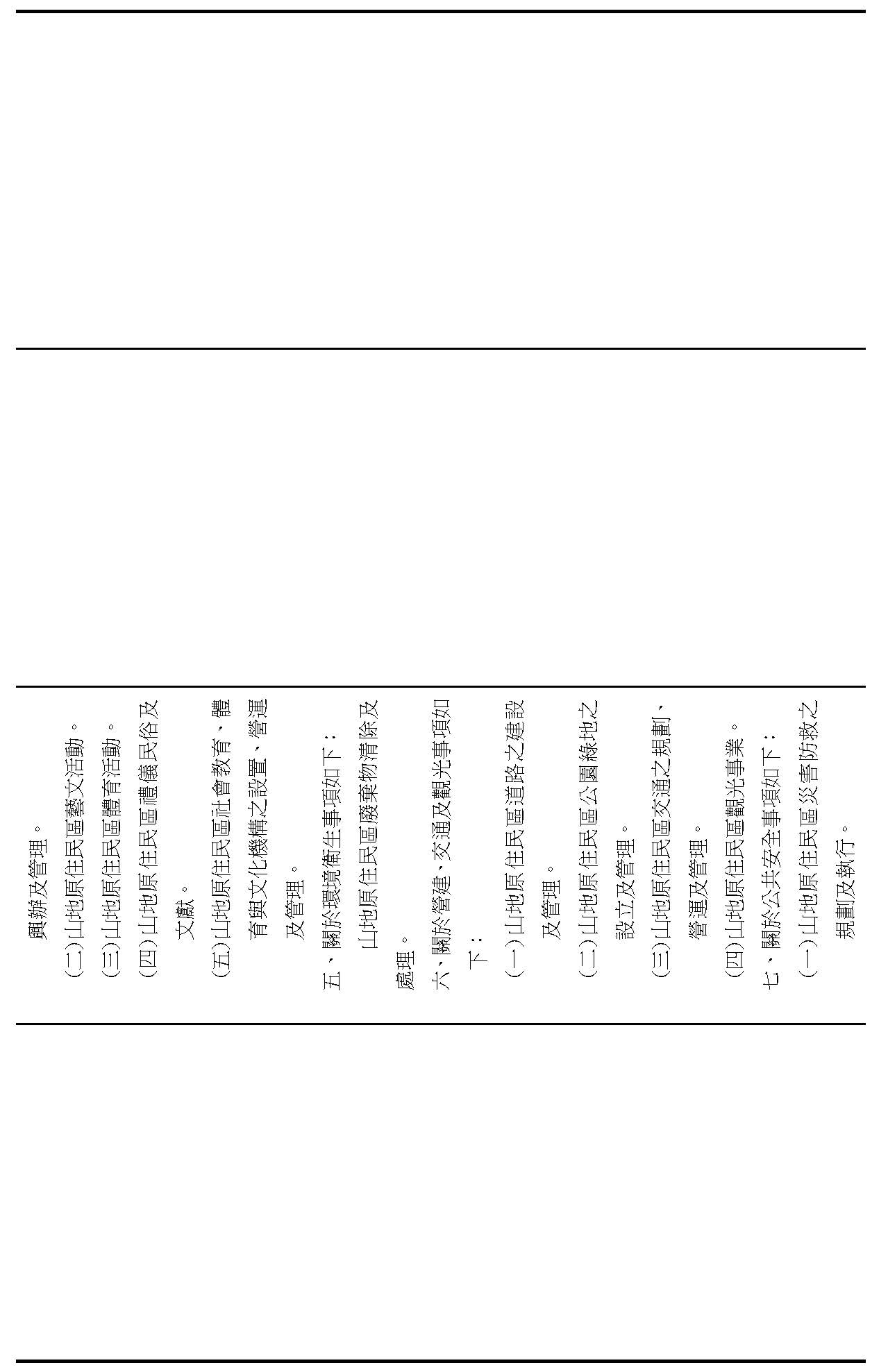 興辦及管理。

(二)山地原住民區藝文活動。

(三)山地原住民區體育活動。

(四)山地原住民區禮儀民俗及文獻。

(五)山地原住民區社會教育、體育與文化機構之設置、營運及管理。

五、關於環境衛生事項如下:

山地原住民區廢棄物清除及處理。

六、關於營建、交通及觀光事項如下:

(一)山地原住民區道路之建設及管理。

(二)山地原住民區公園綠地之設立及管理。

(三)山地原住民區交通之規劃、營運及管理。

(四)山地原住民區觀光事業。

七、關於公共安全事項如下:

(一)山地原住民區災害防救之規劃及執行。